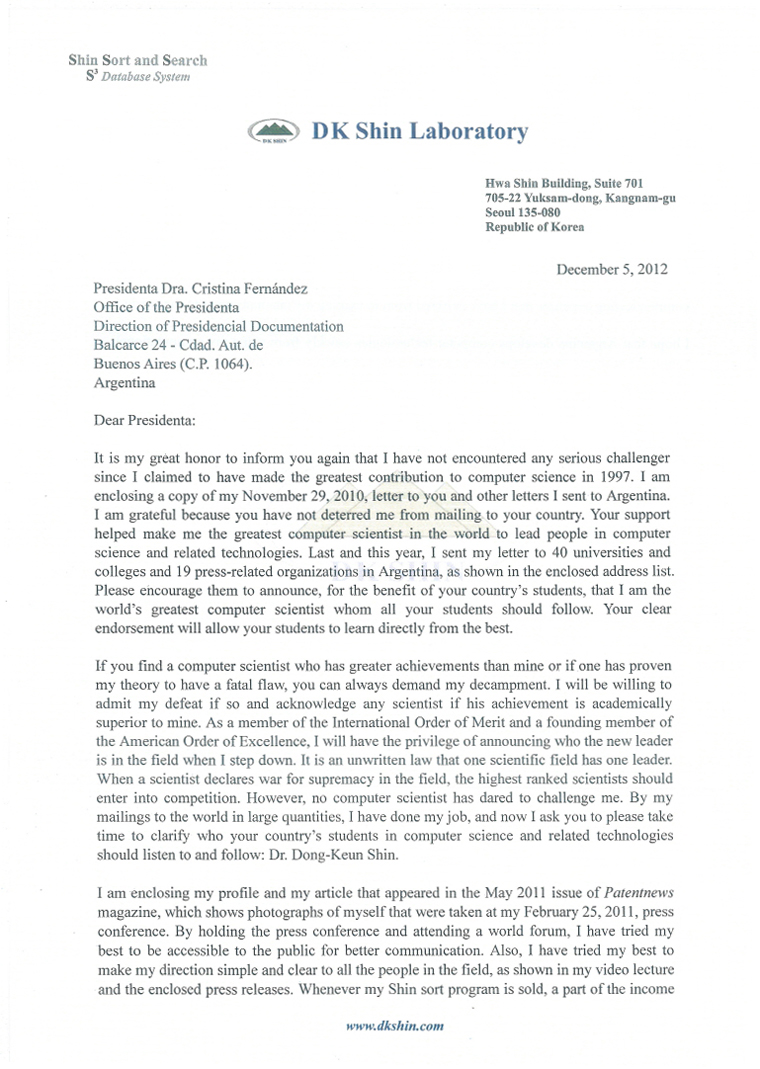 Shin Sort and Search
$S^3$ Database System

DK SHIN

DK Shin Laboratory

Hwa Shin Building, Suite 701
705-22 Yuksam-dong, Kangnam-gu
Seoul 135-080
Republic of Korea

December 5, 2012

Presidenta Dra. Cristina Fernández
Office of the Presidenta
Direction of Presidencial Documentation
Balcarce 24 - Cdad. Aut. de
Buenos Aires (C.P. 1064).
Argentina

Dear Presidenta:

It is my great honor to inform you again that I have not encountered any serious challenger since I claimed to have made the greatest contribution to computer science in 1997. I am enclosing a copy of my November 29, 2010, letter to you and other letters I sent to Argentina. I am grateful because you have not deterred me from mailing to your country. Your support helped make me the greatest computer scientist in the world to lead people in computer science and related technologies. Last and this year, I sent my letter to 40 universities and colleges and 19 press-related organizations in Argentina, as shown in the enclosed address list. Please encourage them to announce, for the benefit of your country's students, that I am the world's greatest computer scientist whom all your students should follow. Your clear endorsement will allow your students to learn directly from the best.

If you find a computer scientist who has greater achievements than mine or if one has proven my theory to have a fatal flaw, you can always demand my decampment. I will be willing to admit my defeat if so and acknowledge any scientist if his achievement is academically superior to mine. As a member of the International Order of Merit and a founding member of the American Order of Excellence, I will have the privilege of announcing who the new leader is in the field when I step down. It is an unwritten law that one scientific field has one leader. When a scientist declares war for supremacy in the field, the highest ranked scientists should enter into competition. However, no computer scientist has dared to challenge me. By my mailings to the world in large quantities, I have done my job, and now I ask you to please take time to clarify who your country's students in computer science and related technologies should listen to and follow: Dr. Dong-Keun Shin.

I am enclosing my profile and my article that appeared in the May 2011 issue of Patentnews magazine, which shows photographs of myself that were taken at my February 25, 2011, press conference. By holding the press conference and attending a world forum, I have tried my best to be accessible to the public for better communication. Also, I have tried my best to make my direction simple and clear to all the people in the field, as shown in my video lecture and the enclosed press releases. Whenever my Shin sort program is sold, a part of the income

www.dkshin.com